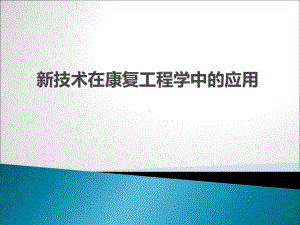 新技术在康复工程学中的应用